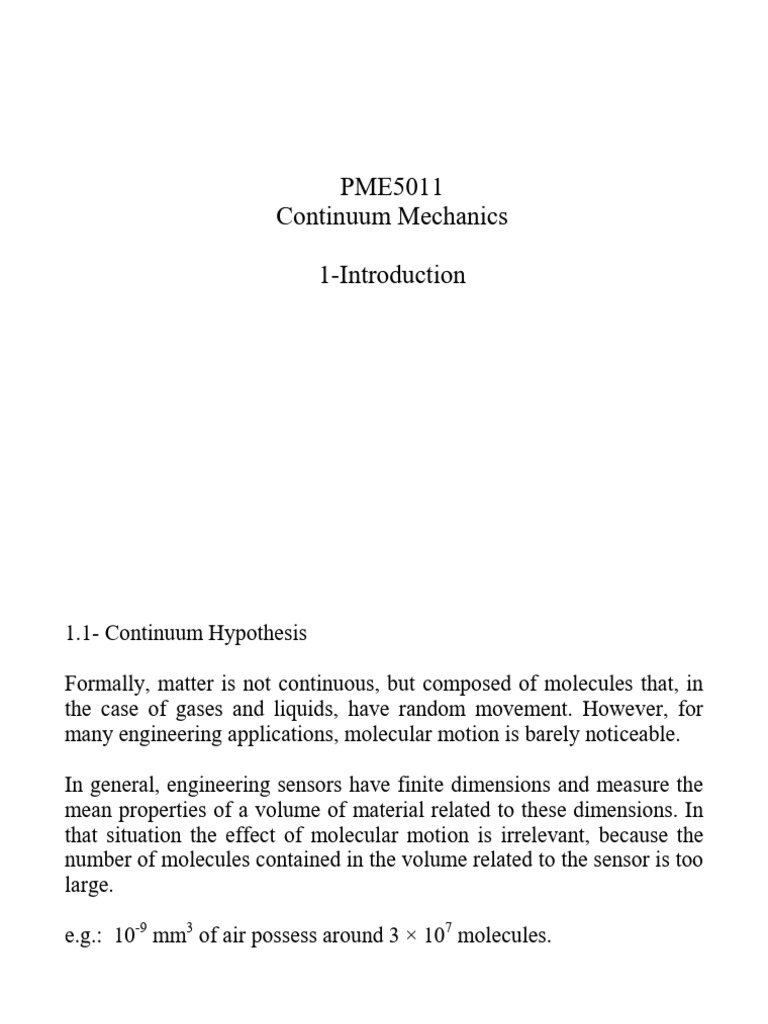 PME5011
Continuum Mechanics

1-Introduction

1.1- Continuum Hypothesis

Formally, matter is not continuous, but composed of molecules that, in the case of gases and liquids, have random movement. However, for many engineering applications, molecular motion is barely noticeable.

In general, engineering sensors have finite dimensions and measure the mean properties of a volume of material related to these dimensions. In that situation the effect of molecular motion is irrelevant, because the number of molecules contained in the volume related to the sensor is too large.

e.g.: $10^{-9}$ $mm^3$ of air possess around $3 \times 10^7$ molecules.